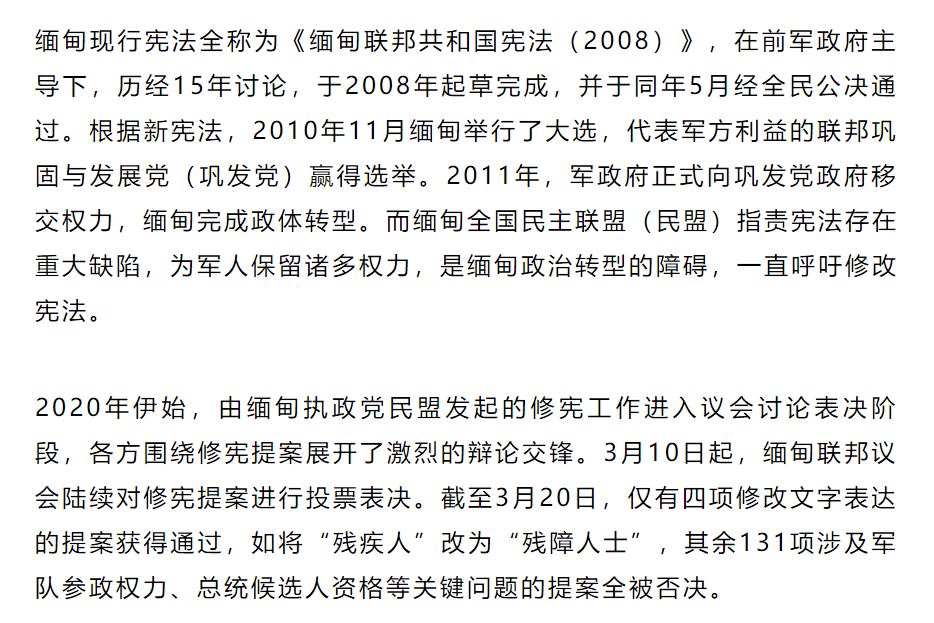 缅甸现行宪法全称为《缅甸联邦共和国宪法（2008）》，在前军政府主导下，历经15年讨论，于2008年起草完成，并于同年5月经全民公决通过。根据新宪法，2010年11月缅甸举行了大选，代表军方利益的联邦巩固与发展党（巩发党）赢得选举。2011年，军政府正式向巩发党政府移交权力，缅甸完成政体转型。而缅甸全国民主联盟（民盟）指责宪法存在重大缺陷，为军人保留诸多权力，是缅甸政治转型的障碍，一直呼吁修改宪法。

2020年伊始，由缅甸执政党民盟发起的修宪工作进入议会讨论表决阶段，各方围绕修宪提案展开了激烈的辩论交锋。3月10日起，缅甸联邦议会陆续对修宪提案进行投票表决。截至3月20日，仅有四项修改文字表达的提案获得通过，如将“残疾人”改为“残障人士”，其余131项涉及军队参政权力、总统候选人资格等关键问题的提案全被否决。